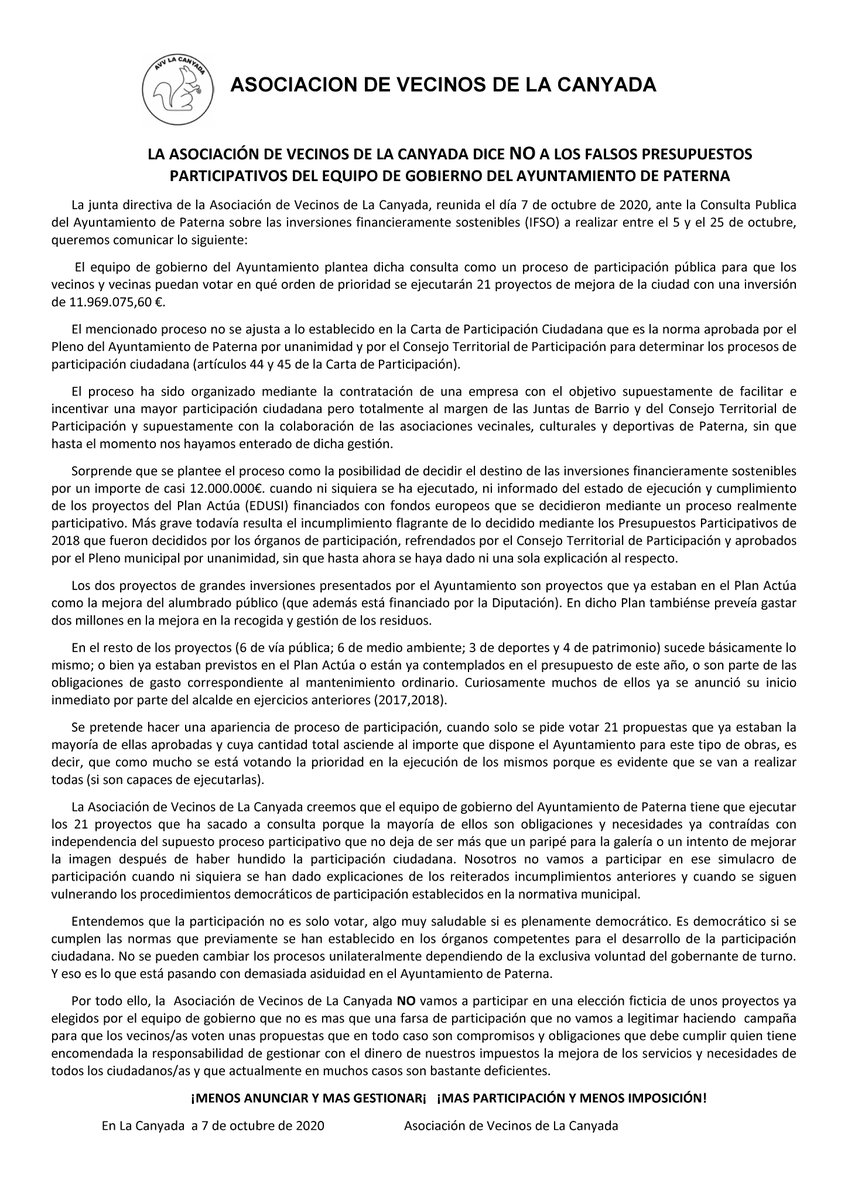 AVV LA CANYADA

ASOCIACION DE VECINOS DE LA CANYADA

LA ASOCIACIÓN DE VECINOS DE LA CANYADA DICE NO A LOS FALSOS PRESUPUESTOS PARTICIPATIVOS DEL EQUIPO DE GOBIERNO DEL AYUNTAMIENTO DE PATERNA

La junta directiva de la Asociación de Vecinos de La Canyada, reunida el día 7 de octubre de 2020, ante la Consulta Publica del Ayuntamiento de Paterna sobre las inversiones financieramente sostenibles (IFSO) a realizar entre el 5 y el 25 de octubre, queremos comunicar lo siguiente:

El equipo de gobierno del Ayuntamiento plantea dicha consulta como un proceso de participación pública para que los vecinos y vecinas puedan votar en qué orden de prioridad se ejecutarán 21 proyectos de mejora de la ciudad con una inversión de 11.969.075,60 €.

El mencionado proceso no se ajusta a lo establecido en la Carta de Participación Ciudadana que es la norma aprobada por el Pleno del Ayuntamiento de Paterna por unanimidad y por el Consejo Territorial de Participación para determinar los procesos de participación ciudadana (artículos 44 y 45 de la Carta de Participación).

El proceso ha sido organizado mediante la contratación de una empresa con el objetivo supuestamente de facilitar e incentivar una mayor participación ciudadana pero totalmente al margen de las Juntas de Barrio y del Consejo Territorial de Participación y supuestamente con la colaboración de las asociaciones vecinales, culturales y deportivas de Paterna, sin que hasta el momento nos hayamos enterado de dicha gestión.

Sorprende que se plantee el proceso como la posibilidad de decidir el destino de las inversiones financieramente sostenibles por un importe de casi 12.000.000€. cuando ni siquiera se ha ejecutado, ni informado del estado de ejecución y cumplimiento de los proyectos del Plan Actúa (EDUSI) financiados con fondos europeos que se decidieron mediante un proceso realmente participativo. Más grave todavía resulta el incumplimiento flagrante de lo decidido mediante los Presupuestos Participativos de 2018 que fueron decididos por los órganos de participación, refrendados por el Consejo Territorial de Participación y aprobados por el Pleno municipal por unanimidad, sin que hasta ahora se haya dado ni una sola explicación al respecto.

Los dos proyectos de grandes inversiones presentados por el Ayuntamiento son proyectos que ya estaban en el Plan Actúa como la mejora del alumbrado público (que además está financiado por la Diputación). En dicho Plan tambiénse preveía gastar dos millones en la mejora en la recogida y gestión de los residuos.

En el resto de los proyectos (6 de vía pública; 6 de medio ambiente; 3 de deportes y 4 de patrimonio) sucede básicamente lo mismo; o bien ya estaban previstos en el Plan Actúa o están ya contemplados en el presupuesto de este año, o son parte de las obligaciones de gasto correspondiente al mantenimiento ordinario. Curiosamente muchos de ellos ya se anunció su inicio inmediato por parte del alcalde en ejercicios anteriores (2017,2018).

Se pretende hacer una apariencia de proceso de participación, cuando solo se pide votar 21 propuestas que ya estaban la mayoría de ellas aprobadas y cuya cantidad total asciende al importe que dispone el Ayuntamiento para este tipo de obras, es decir, que como mucho se está votando la prioridad en la ejecución de los mismos porque es evidente que se van a realizar todas (si son capaces de ejecutarlas).

La Asociación de Vecinos de La Canyada creemos que el equipo de gobierno del Ayuntamiento de Paterna tiene que ejecutar los 21 proyectos que ha sacado a consulta porque la mayoría de ellos son obligaciones y necesidades ya contraídas con independencia del supuesto proceso participativo que no deja de ser más que un paripé para la galería o un intento de mejorar la imagen después de haber hundido la participación ciudadana. Nosotros no vamos a participar en ese simulacro de participación cuando ni siquiera se han dado explicaciones de los reiterados incumplimientos anteriores y cuando se siguen vulnerando los procedimientos democráticos de participación establecidos en la normativa municipal.

Entendemos que la participación no es solo votar, algo muy saludable si es plenamente democrático. Es democrático si se cumplen las normas que previamente se han establecido en los órganos competentes para el desarrollo de la participación ciudadana. No se pueden cambiar los procesos unilateralmente dependiendo de la exclusiva voluntad del gobernante de turno. Y eso es lo que está pasando con demasiada asiduidad en el Ayuntamiento de Paterna.

Por todo ello, la Asociación de Vecinos de La Canyada NO vamos a participar en una elección ficticia de unos proyectos ya elegidos por el equipo de gobierno que no es mas que una farsa de participación que no vamos a legitimar haciendo campaña para que los vecinos/as voten unas propuestas que en todo caso son compromisos y obligaciones que debe cumplir quien tiene encomendada la responsabilidad de gestionar con el dinero de nuestros impuestos la mejora de los servicios y necesidades de todos los ciudadanos/as y que actualmente en muchos casos son bastante deficientes.

¡MENOS ANUNCIAR Y MAS GESTIONAR¡ ¡MAS PARTICIPACIÓN Y MENOS IMPOSICIÓN!

En La Canyada a 7 de octubre de 2020 Asociación de Vecinos de La Canyada